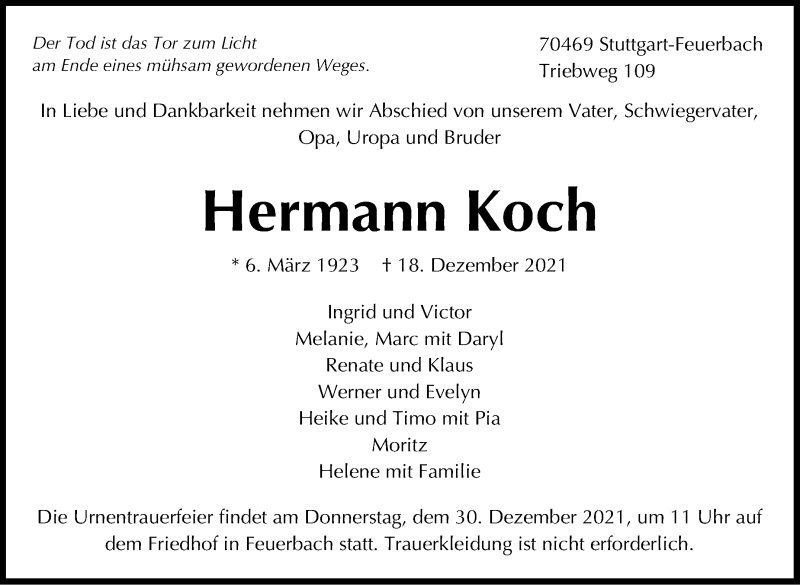 Der Tod ist das Tor zum Licht
am Ende eines mühsam gewordenen Weges.

70469 Stuttgart-Feuerbach
Triebweg 109

In Liebe und Dankbarkeit nehmen wir Abschied von unserem Vater, Schwiegervater, Opa, Uropa und Bruder

Hermann Koch

* 6. März 1923 † 18. Dezember 2021

Ingrid und Victor
Melanie, Marc mit Daryl
Renate und Klaus
Werner und Evelyn
Heike und Timo mit Pia
Moritz
Helene mit Familie

Die Urnentrauerfeier findet am Donnerstag, dem 30. Dezember 2021, um 11 Uhr auf dem Friedhof in Feuerbach statt. Trauerkleidung ist nicht erforderlich.